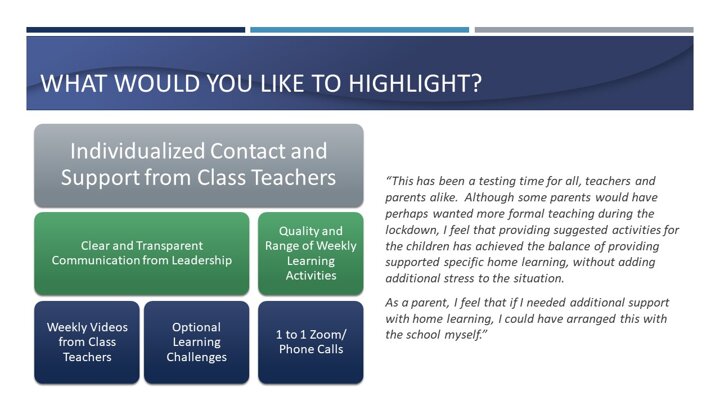 WHAT WOULD YOU LIKE TO HIGHLIGHT?

Individualized Contact and Support from Class Teachers

Clear and Transparent Communication from Leadership

Quality and Range of Weekly Learning Activities

Weekly Videos from Class Teachers

Optional Learning Challenges

1 to 1 Zoom/ Phone Calls

"This has been a testing time for all, teachers and parents alike. Although some parents would have perhaps wanted more formal teaching during the lockdown, I feel that providing suggested activities for the children has achieved the balance of providing supported specific home learning, without adding additional stress to the situation.

As a parent, I feel that if I needed additional support with home learning, I could have arranged this with the school myself."